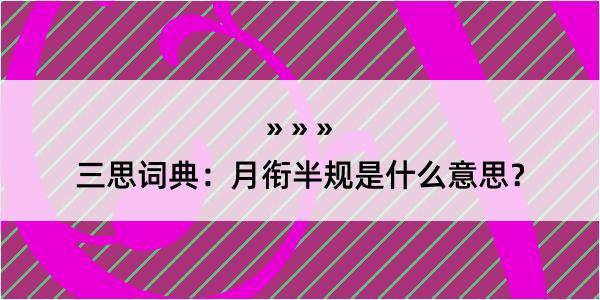 » » »

三思词典：月衔半规是什么意思？